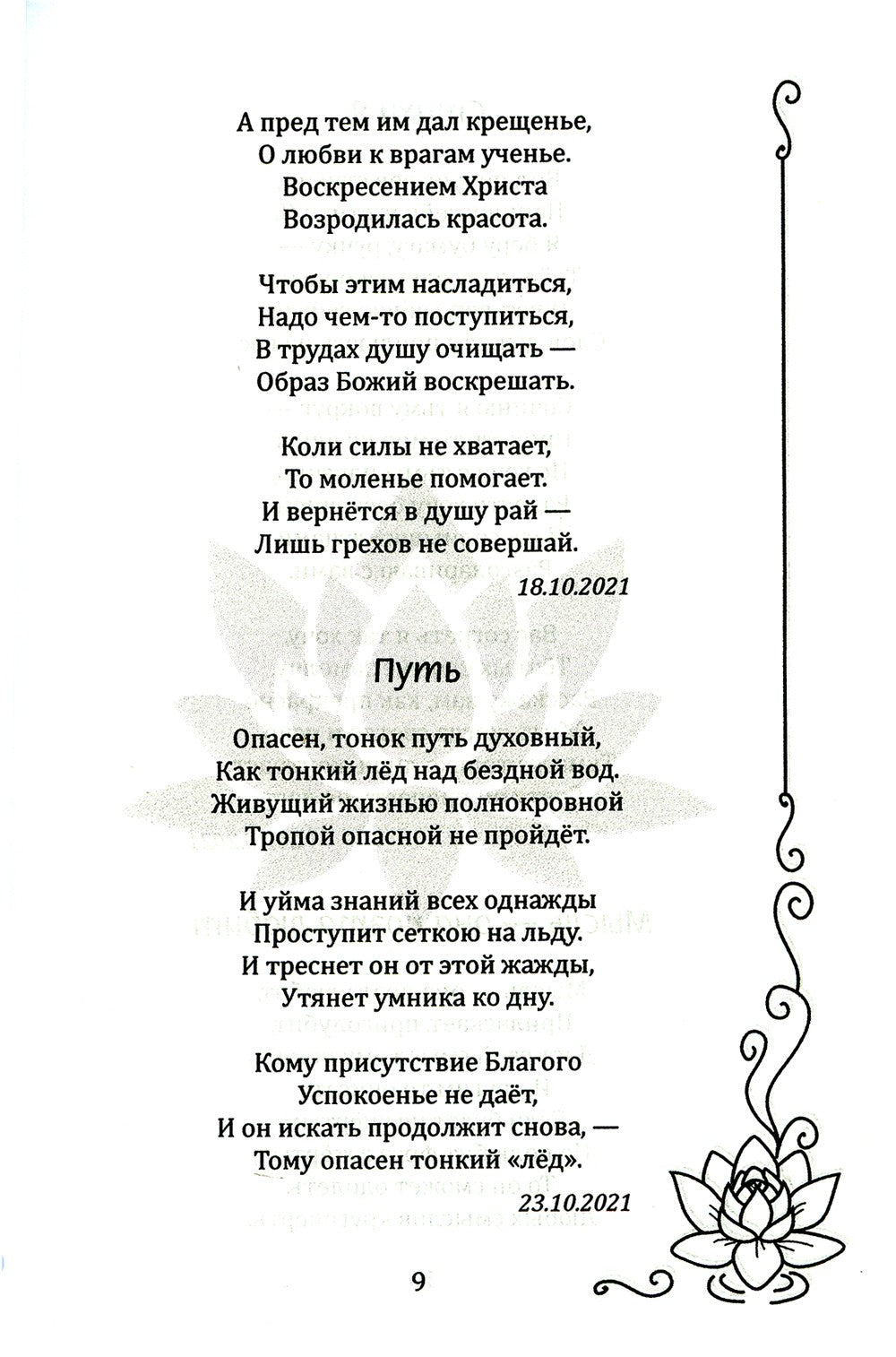 А пред тем им дал крещенье,
О любви к врагам ученье.
Воскресением Христа
Возродилась красота.

Чтобы этим насладиться,
Надо чем-то поступиться,
В трудах душу очищать —
Образ Божий воскрешать.

Коли силы не хватает,
То моленье помогает.
И вернётся в душу рай —
Лишь грехов не совершай.

18.10.2021

Путь

Опасен, тонок путь духовный,
Как тонкий лёд над бездной вод.
Живущий жизнью полнокровной
Тропой опасной не пройдёт.

И уйма знаний всех однажды
Проступит сеткою на льду.
И треснет он от этой жажды,
Утянет умника ко дну.

Кому присутствие Благого
Успокоенье не даёт,
И он искать продолжит снова, —
Тому опасен тонкий «лёд».

23.10.2021

9